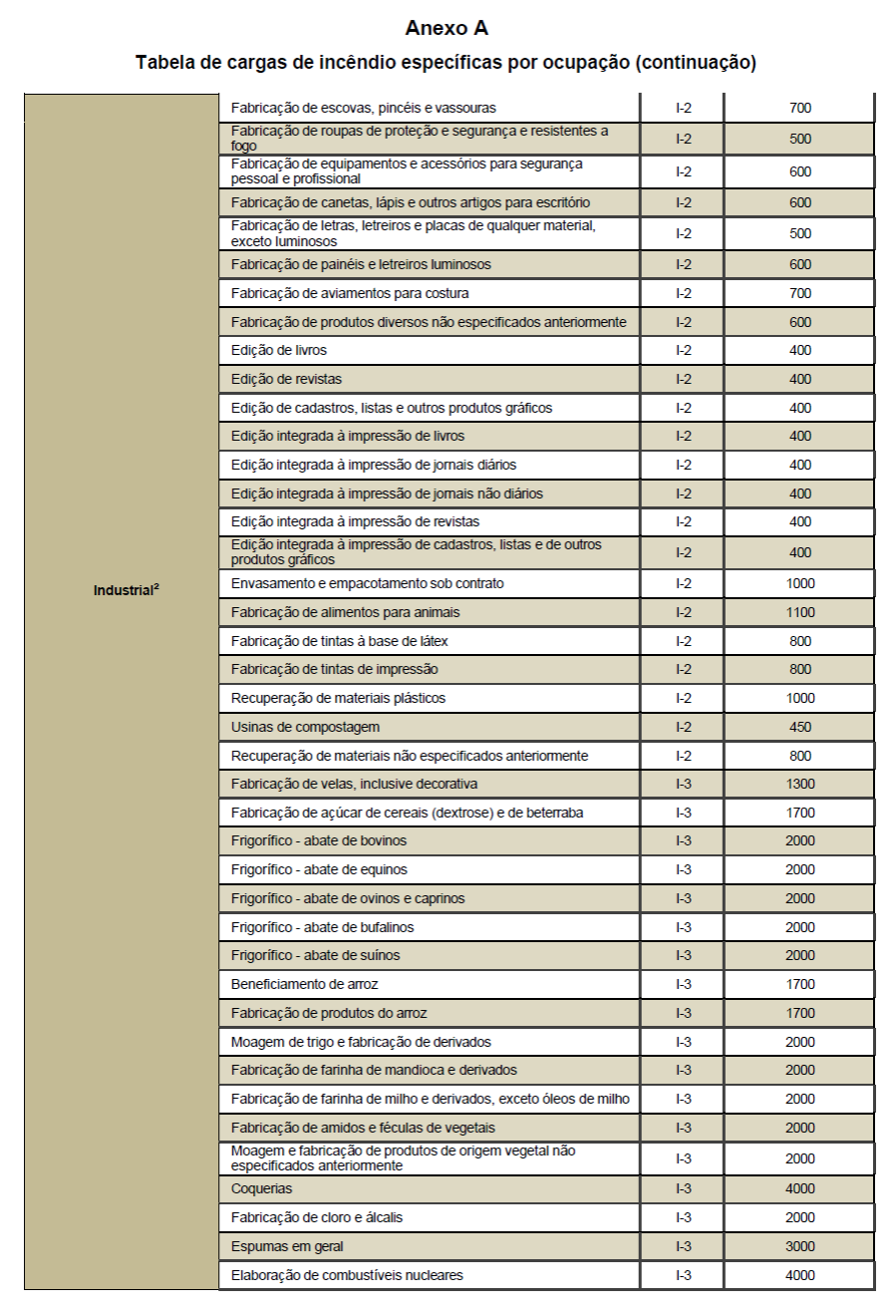 Anexo A

Tabela de cargas de incêndio específicas por ocupação (continuação)

| | | | |
|---|---|---|---|
| Industrial$^2$ | Fabricação de escovas, pincéis e vassouras | I-2 | 700 |
| | Fabricação de roupas de proteção e segurança e resistentes a fogo | I-2 | 500 |
| | Fabricação de equipamentos e acessórios para segurança pessoal e profissional | I-2 | 600 |
| | Fabricação de canetas, lápis e outros artigos para escritório | I-2 | 600 |
| | Fabricação de letras, letreiros e placas de qualquer material, exceto luminosos | I-2 | 500 |
| | Fabricação de painéis e letreiros luminosos | I-2 | 600 |
| | Fabricação de aviamentos para costura | I-2 | 700 |
| | Fabricação de produtos diversos não especificados anteriormente | I-2 | 600 |
| | Edição de livros | I-2 | 400 |
| | Edição de revistas | I-2 | 400 |
| | Edição de cadastros, listas e outros produtos gráficos | I-2 | 400 |
| | Edição integrada à impressão de livros | I-2 | 400 |
| | Edição integrada à impressão de jornais diários | I-2 | 400 |
| | Edição integrada à impressão de jornais não diários | I-2 | 400 |
| | Edição integrada à impressão de revistas | I-2 | 400 |
| | Edição integrada à impressão de cadastros, listas e de outros produtos gráficos | I-2 | 400 |
| | Envasamento e empacotamento sob contrato | I-2 | 1000 |
| | Fabricação de alimentos para animais | I-2 | 1100 |
| | Fabricação de tintas à base de látex | I-2 | 800 |
| | Fabricação de tintas de impressão | I-2 | 800 |
| | Recuperação de materiais plásticos | I-2 | 1000 |
| | Usinas de compostagem | I-2 | 450 |
| | Recuperação de materiais não especificados anteriormente | I-2 | 800 |
| | Fabricação de velas, inclusive decorativa | I-3 | 1300 |
| | Fabricação de açúcar de cereais (dextrose) e de beterraba | I-3 | 1700 |
| | Frigorífico - abate de bovinos | I-3 | 2000 |
| | Frigorífico - abate de equinos | I-3 | 2000 |
| | Frigorífico - abate de ovinos e caprinos | I-3 | 2000 |
| | Frigorífico - abate de bufalinos | I-3 | 2000 |
| | Frigorífico - abate de suínos | I-3 | 2000 |
| | Beneficiamento de arroz | I-3 | 1700 |
| | Fabricação de produtos do arroz | I-3 | 1700 |
| | Moagem de trigo e fabricação de derivados | I-3 | 2000 |
| | Fabricação de farinha de mandioca e derivados | I-3 | 2000 |
| | Fabricação de farinha de milho e derivados, exceto óleos de milho | I-3 | 2000 |
| | Fabricação de amidos e féculas de vegetais | I-3 | 2000 |
| | Moagem e fabricação de produtos de origem vegetal não especificados anteriormente | I-3 | 2000 |
| | Coquerias | I-3 | 4000 |
| | Fabricação de cloro e álcalis | I-3 | 2000 |
| | Espumas em geral | I-3 | 3000 |
| | Elaboração de combustíveis nucleares | I-3 | 4000 |